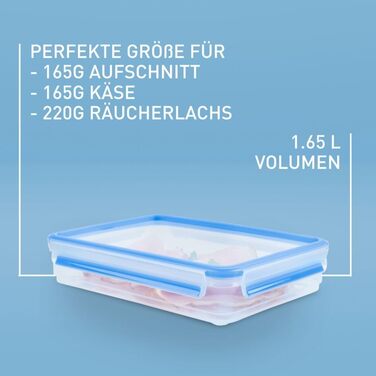 PERFEKTE GRÖßE FÜR
- 165G AUFSCHNITT
- 165G KÄSE
- 220G RÄUCHERLACHS

1.65 L
VOLUMEN